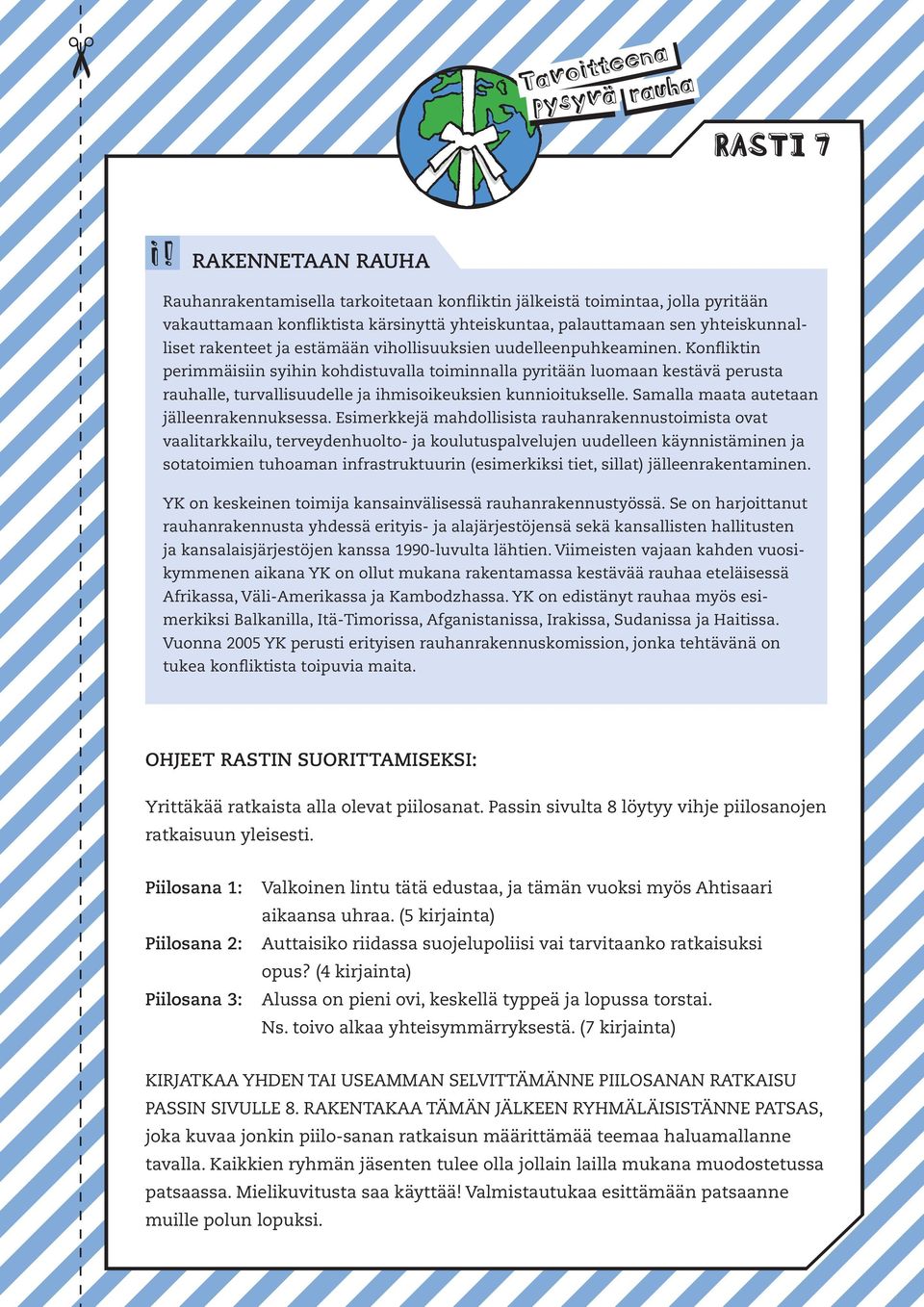 Tavoitteena pysyvä rauha

RASTI 7

i!

RAKENNETAAN RAUHA

Rauhanrakentamisella tarkoitetaan konfliktin jälkeistä toimintaa, jolla pyritään vakauttamaan konfliktista kärsinyttä yhteiskuntaa, palauttamaan sen yhteiskunnalliset rakenteet ja estämään vihollisuuksien uudelleenpuhkeaminen. Konfliktin perimmäisiin syihin kohdistuvalla toiminnalla pyritään luomaan kestävä perusta rauhalle, turvallisuudelle ja ihmisoikeuksien kunnioitukselle. Samalla maata autetaan jälleenrakennuksessa. Esimerkkejä mahdollisista rauhanrakennustoimista ovat vaalitarkkailu, terveydenhuolto- ja koulutuspalvelujen uudelleen käynnistäminen ja sotatoimien tuhoaman infrastruktuurin (esimerkiksi tiet, sillat) jälleenrakentaminen.

YK on keskeinen toimija kansainvälisessä rauhanrakennustyössä. Se on harjoittanut rauhanrakennusta yhdessä erityis- ja alajärjestöjensä sekä kansallisten hallitusten ja kansalaisjärjestöjen kanssa 1990-luvulta lähtien. Viimeisten vajaan kahden vuosikymmenen aikana YK on ollut mukana rakentamassa kestävää rauhaa eteläisessä Afrikassa, Väli-Amerikassa ja Kambodzhassa. YK on edistänyt rauhaa myös esimerkiksi Balkanilla, Itä-Timorissa, Afganistanissa, Irakissa, Sudanissa ja Haitissa. Vuonna 2005 YK perusti erityisen rauhanrakennuskomission, jonka tehtävänä on tukea konfliktista toipuvia maita.

OHJEET RASTIN SUORITTAMISEKSI:

Yrittäkää ratkaista alla olevat piilosanat. Passin sivulta 8 löytyy vihje piilosanojen ratkaisuun yleisesti.

Piilosana 1: Valkoinen lintu tätä edustaa, ja tämän vuoksi myös Ahtisaari aikaansa uhraa. (5 kirjainta)
Piilosana 2: Auttaisiko riidassa suojelupoliisi vai tarvitaanko ratkaisuksi opus? (4 kirjainta)
Piilosana 3: Alussa on pieni ovi, keskellä typpeä ja lopussa torstai. Ns. toivo alkaa yhteisymmärryksestä. (7 kirjainta)

KIRJATKAA YHDEN TAI USEAMMAN SELVITTÄMÄNNE PIILOSANAN RATKAISU PASSIN SIVULLE 8. RAKENTAKAA TÄMÄN JÄLKEEN RYHMÄLÄISISTÄNNE PATSAS, joka kuvaa jonkin piilo-sanan ratkaisun määrittämää teemaa haluamallanne tavalla. Kaikkien ryhmän jäsenten tulee olla jollain lailla mukana muodostetussa patsaassa. Mielikuvitusta saa käyttää! Valmistautukaa esittämään patsaanne muille polun lopuksi.